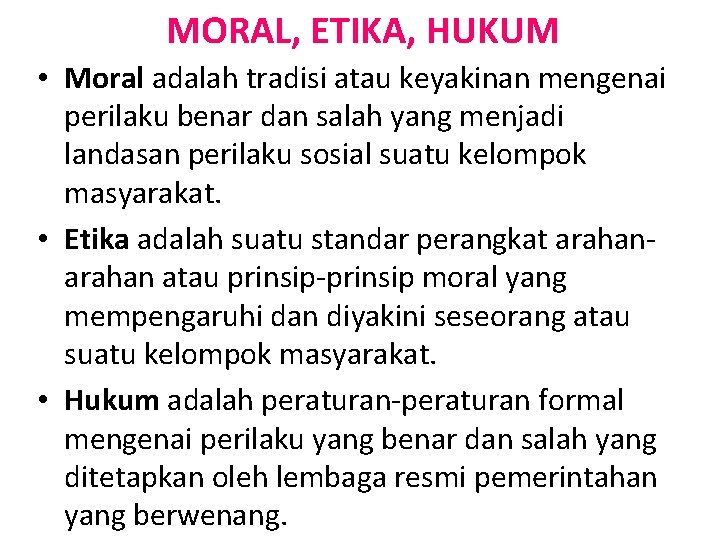 MORAL, ETIKA, HUKUM

• Moral adalah tradisi atau keyakinan mengenai perilaku benar dan salah yang menjadi landasan perilaku sosial suatu kelompok masyarakat.

• Etika adalah suatu standar perangkat arahan-arahan atau prinsip-prinsip moral yang mempengaruhi dan diyakini seseorang atau suatu kelompok masyarakat.

• Hukum adalah peraturan-peraturan formal mengenai perilaku yang benar dan salah yang ditetapkan oleh lembaga resmi pemerintahan yang berwenang.